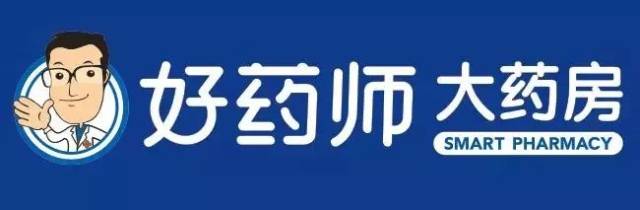 好药师 大药房
SMART PHARMACY